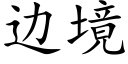 边境